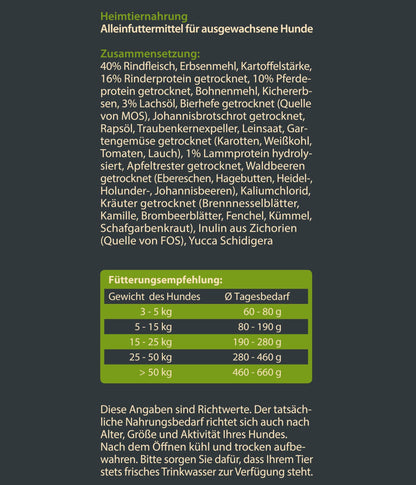 Heimtiernahrung
Alleinfuttermittel für ausgewachsene Hunde

Zusammensetzung:
40% Rindfleisch, Erbsenmehl, Kartoffelstärke, 16% Rinderprotein getrocknet, 10% Pferdeprotein getrocknet, Bohnenmehl, Kichererbsen, 3% Lachsöl, Bierhefe getrocknet (Quelle von MOS), Johannisbrotschrot getrocknet, Rapsöl, Traubenkernexpeller, Leinsaat, Gartengemüse getrocknet (Karotten, Weißkohl, Tomaten, Lauch), 1% Lammprotein hydrolysiert, Apfeltrester getrocknet, Waldbeeren getrocknet (Ebereschen, Hagebutten, Heidel-, Holunder-, Johannisbeeren), Kaliumchlorid, Kräuter getrocknet (Brennnesselblätter, Kamille, Brombeerblätter, Fenchel, Kümmel, Schafgarbenkraut), Inulin aus Zichorien (Quelle von FOS), Yucca Schidigera

Fütterungsempfehlung:

| Gewicht des Hundes | Ø Tagesbedarf |
|---|---|
| 3 - 5 kg | 60 - 80 g |
| 5 - 15 kg | 80 - 190 g |
| 15 - 25 kg | 190 - 280 g |
| 25 - 50 kg | 280 - 460 g |
| > 50 kg | 460 - 660 g |

Diese Angaben sind Richtwerte. Der tatsächliche Nahrungsbedarf richtet sich auch nach Alter, Größe und Aktivität Ihres Hundes. Nach dem Öffnen kühl und trocken aufbewahren. Bitte sorgen Sie dafür, dass Ihrem Tier stets frisches Trinkwasser zur Verfügung steht.